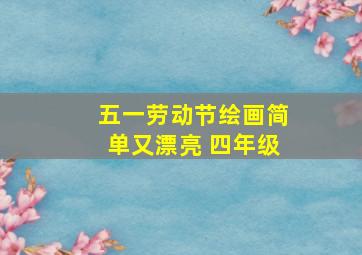 五一劳动节绘画简单又漂亮 四年级